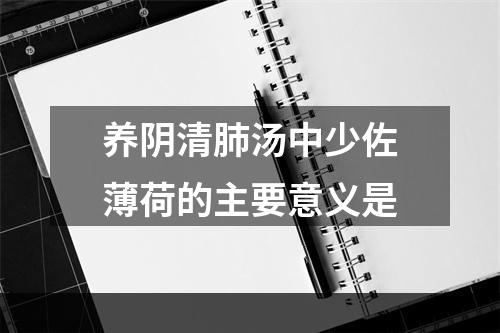 养阴清肺汤中少佐薄荷的主要意义是